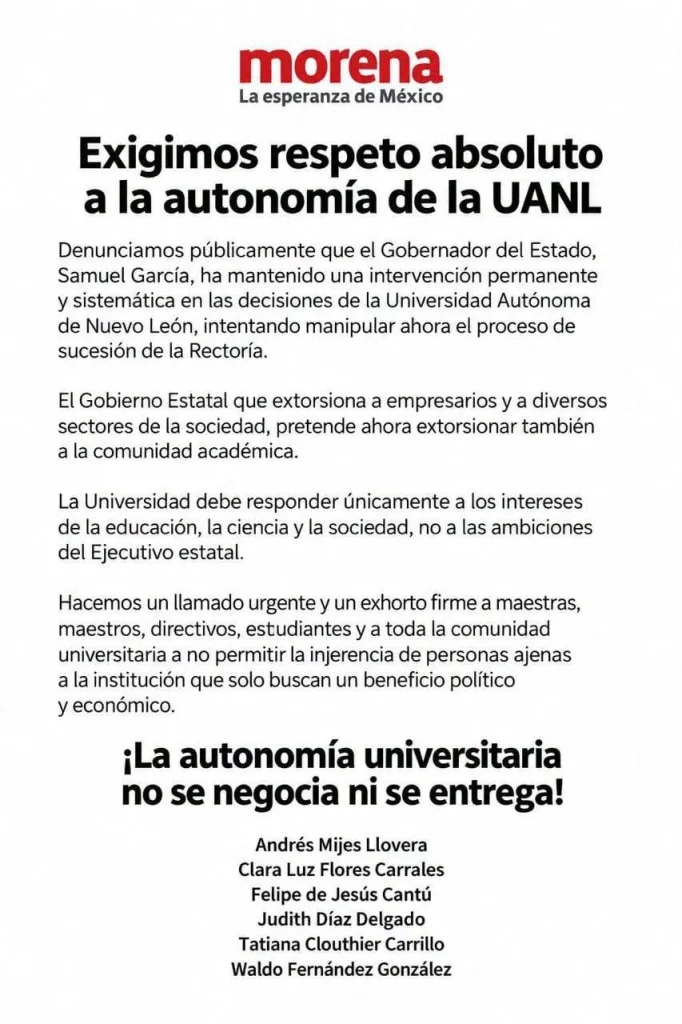 morena
La esperanza de México

Exigimos respeto absoluto a la autonomía de la UANL

Denunciamos públicamente que el Gobernador del Estado, Samuel García, ha mantenido una intervención permanente y sistemática en las decisiones de la Universidad Autónoma de Nuevo León, intentando manipular ahora el proceso de sucesión de la Rectoría.

El Gobierno Estatal que extorsiona a empresarios y a diversos sectores de la sociedad, pretende ahora extorsionar también a la comunidad académica.

La Universidad debe responder únicamente a los intereses de la educación, la ciencia y la sociedad, no a las ambiciones del Ejecutivo estatal.

Hacemos un llamado urgente y un exhorto firme a maestras, maestros, directivos, estudiantes y a toda la comunidad universitaria a no permitir la injerencia de personas ajenas a la institución que solo buscan un beneficio político y económico.

¡La autonomía universitaria no se negocia ni se entrega!

Andrés Mijes Llovera
Clara Luz Flores Carrales
Felipe de Jesús Cantú
Judith Díaz Delgado
Tatiana Clouthier Carrillo
Waldo Fernández González